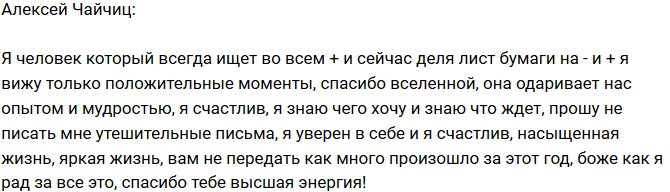 Алексей Чайчиц:

Я человек который всегда ищет во всем + и сейчас деля лист бумаги на - и + я вижу только положительные моменты, спасибо вселенной, она одаривает нас опытом и мудростью, я счастлив, я знаю чего хочу и знаю что ждет, прошу не писать мне утешительные письма, я уверен в себе и я счастлив, насыщенная жизнь, яркая жизнь, вам не передать как много произошло за этот год, боже как я рад за все это, спасибо тебе высшая энергия!